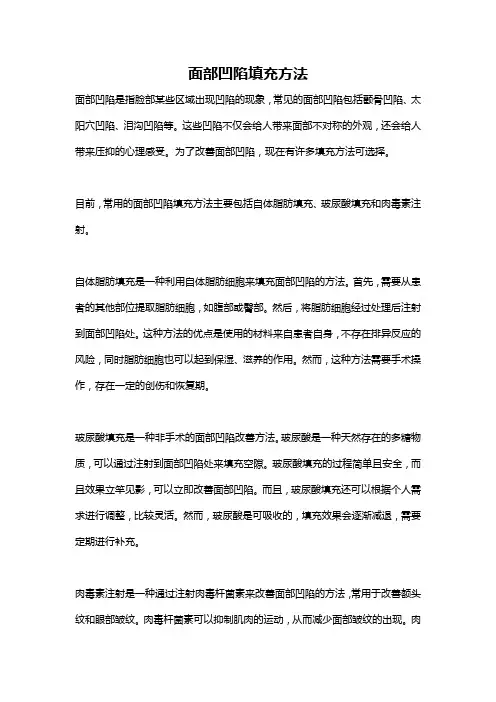 面部凹陷填充方法

面部凹陷是指脸部某些区域出现凹陷的现象，常见的面部凹陷包括颧骨凹陷、太阳穴凹陷、泪沟凹陷等。这些凹陷不仅会给人带来面部不对称的外观，还会给人带来压抑的心理感受。为了改善面部凹陷，现在有许多填充方法可选择。

目前，常用的面部凹陷填充方法主要包括自体脂肪填充、玻尿酸填充和肉毒素注射。

自体脂肪填充是一种利用自体脂肪细胞来填充面部凹陷的方法。首先，需要从患者的其他部位提取脂肪细胞，如腹部或臀部。然后，将脂肪细胞经过处理后注射到面部凹陷处。这种方法的优点是使用的材料来自患者自身，不存在排异反应的风险，同时脂肪细胞也可以起到保湿、滋养的作用。然而，这种方法需要手术操作，存在一定的创伤和恢复期。

玻尿酸填充是一种非手术的面部凹陷改善方法。玻尿酸是一种天然存在的多糖物质，可以通过注射到面部凹陷处来填充空隙。玻尿酸填充的过程简单且安全，而且效果立竿见影，可以立即改善面部凹陷。而且，玻尿酸填充还可以根据个人需求进行调整，比较灵活。然而，玻尿酸是可吸收的，填充效果会逐渐减退，需要定期进行补充。

肉毒素注射是一种通过注射肉毒杆菌素来改善面部凹陷的方法，常用于改善额头纹和眼部皱纹。肉毒杆菌素可以抑制肌肉的运动，从而减少面部皱纹的出现。肉